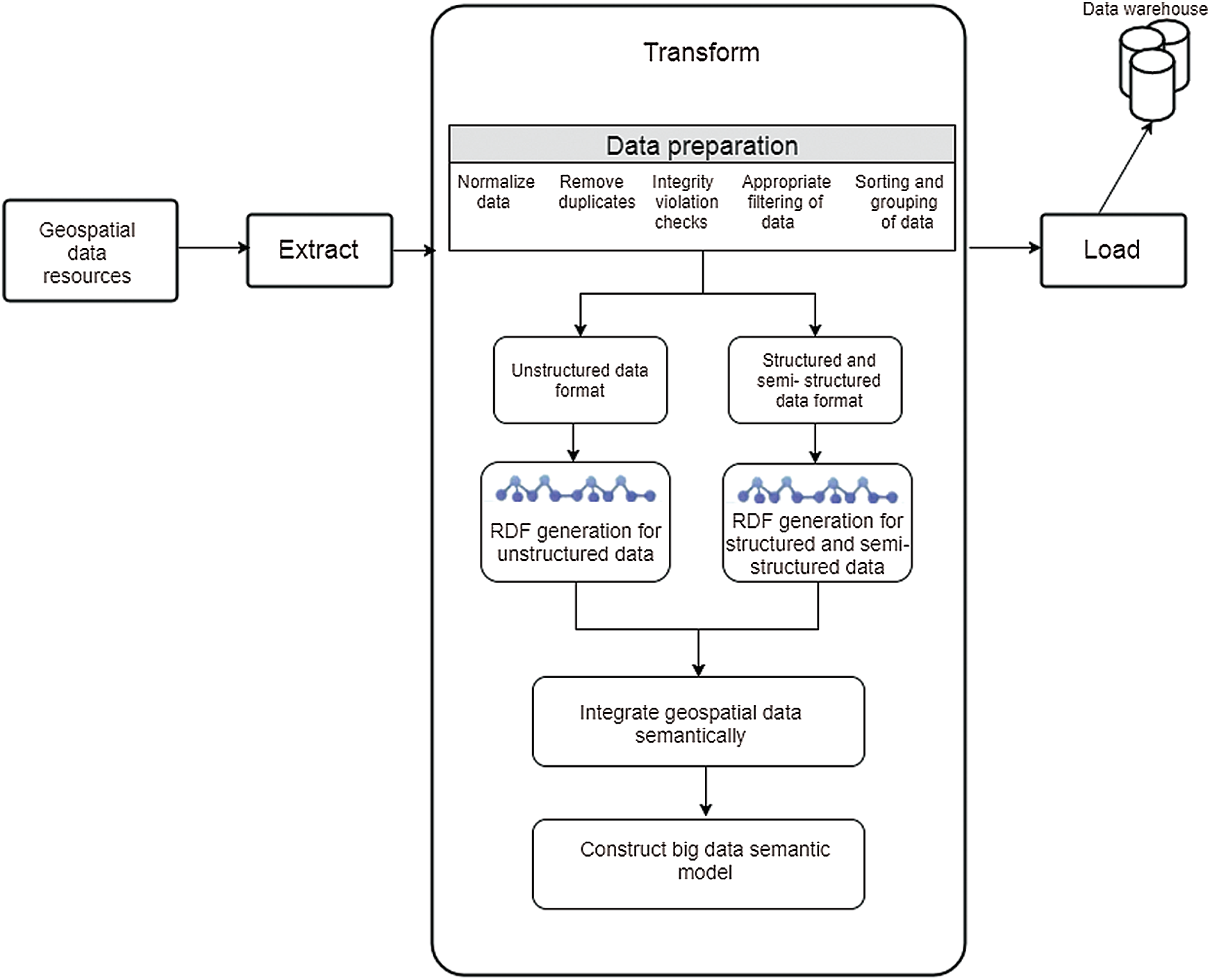 Geospatial data resources

Extract

Transform

Data preparation

Normalize data

Remove duplicates

Integrity violation checks

Appropriate filtering of data

Sorting and grouping of data

Unstructured data format

Structured and semi- structured data format

RDF generation for unstructured data

RDF generation for structured and semi-structured data

Integrate geospatial data semantically

Construct big data semantic model

Load

Data warehouse